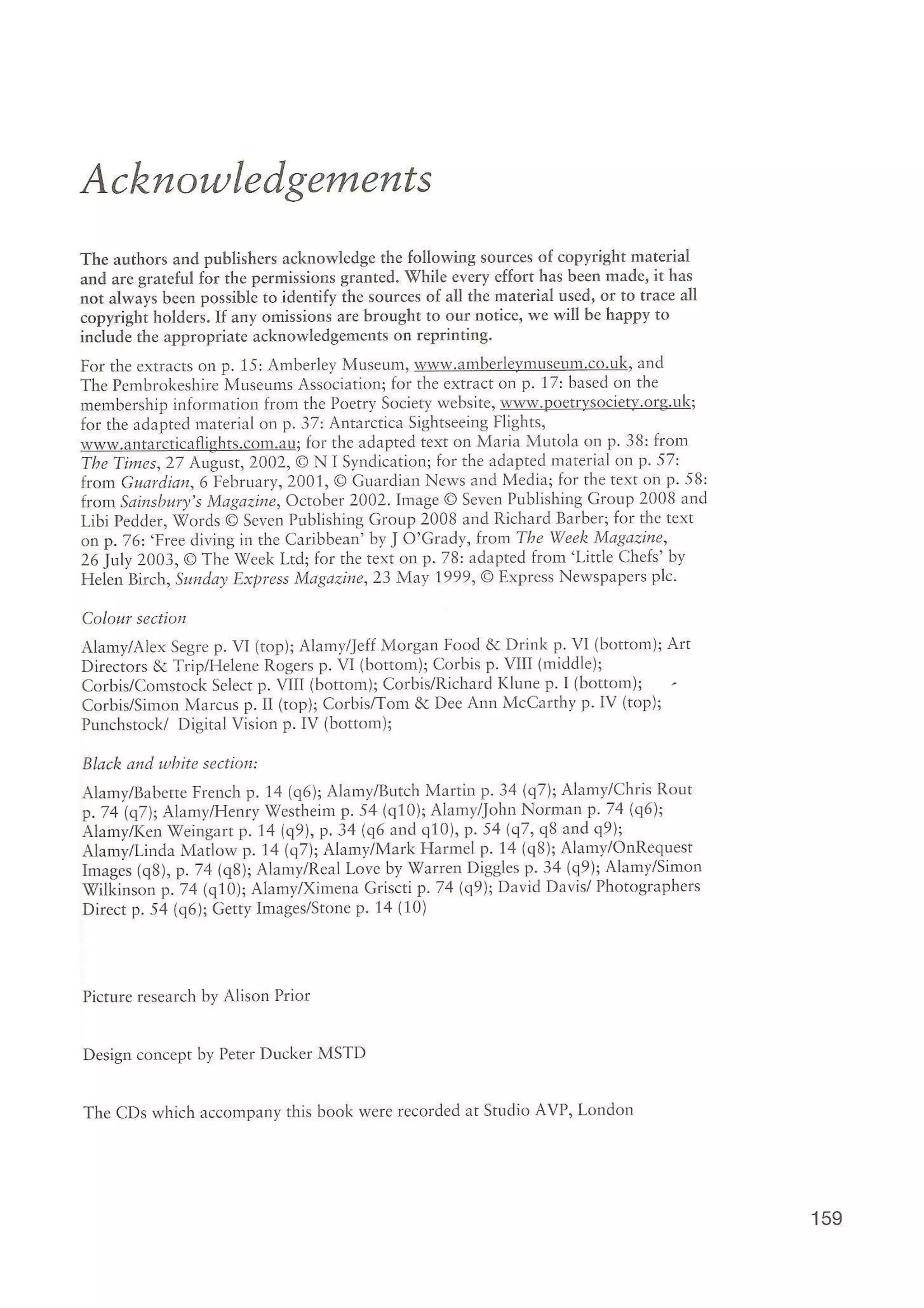 Acknowledgements

The authors and publishers acknowledge the following sources of copyright material and are grateful for the permissions granted. While every effort has been made, it has not always been possible to identify the sources of all the material used, or to trace all copyright holders. If any omissions are brought to our notice, we will be happy to include the appropriate acknowledgements on reprinting.

For the extracts on p. 15: Amberley Museum, www.amberleymuseum.co.uk, and The Pembrokeshire Museums Association; for the extract on p. 17: based on the membership information from the Poetry Society website, www.poetrysociety.org.uk; for the adapted material on p. 37: Antarctica Sightseeing Flights, www.antarcticaflights.com.au; for the adapted text on Maria Mutola on p. 38: from The Times, 27 August, 2002, © N I Syndication; for the adapted material on p. 57: from Guardian, 6 February, 2001, © Guardian News and Media; for the text on p. 58: from Sainsbury's Magazine, October 2002. Image © Seven Publishing Group 2008 and Libi Pedder, Words © Seven Publishing Group 2008 and Richard Barber; for the text on p. 76: 'Free diving in the Caribbean' by J O'Grady, from The Week Magazine, 26 July 2003, © The Week Ltd; for the text on p. 78: adapted from 'Little Chefs' by Helen Birch, Sunday Express Magazine, 23 May 1999, © Express Newspapers plc.

Colour section

Alamy/Alex Segre p. VI (top); Alamy/Jeff Morgan Food & Drink p. VI (bottom); Art Directors & Trip/Helene Rogers p. VI (bottom); Corbis p. VIII (middle); Corbis/Comstock Select p. VIII (bottom); Corbis/Richard Klune p. I (bottom); Corbis/Simon Marcus p. II (top); Corbis/Tom & Dee Ann McCarthy p. IV (top); Punchstock/ Digital Vision p. IV (bottom);

Black and white section:

Alamy/Babette French p. 14 (q6); Alamy/Butch Martin p. 34 (q7); Alamy/Chris Rout p. 74 (q7); Alamy/Henry Westheim p. 54 (q10); Alamy/John Norman p. 74 (q6); Alamy/Ken Weingart p. 14 (q9), p. 34 (q6 and q10), p. 54 (q7, q8 and q9); Alamy/Linda Matlow p. 14 (q7); Alamy/Mark Harmel p. 14 (q8); Alamy/OnRequest Images (q8), p. 74 (q8); Alamy/Real Love by Warren Diggles p. 34 (q9); Alamy/Simon Wilkinson p. 74 (q10); Alamy/Ximena Griscti p. 74 (q9); David Davis/ Photographers Direct p. 54 (q6); Getty Images/Stone p. 14 (10)

Picture research by Alison Prior

Design concept by Peter Ducker MSTD

The CDs which accompany this book were recorded at Studio AVP, London

159